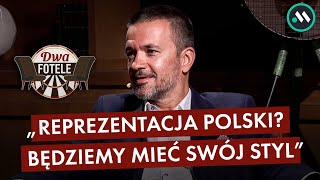 Dwa FOTELE

„REPREZENTACJA POLSKI? BĘDZIEMY MIEĆ SWÓJ STYL"